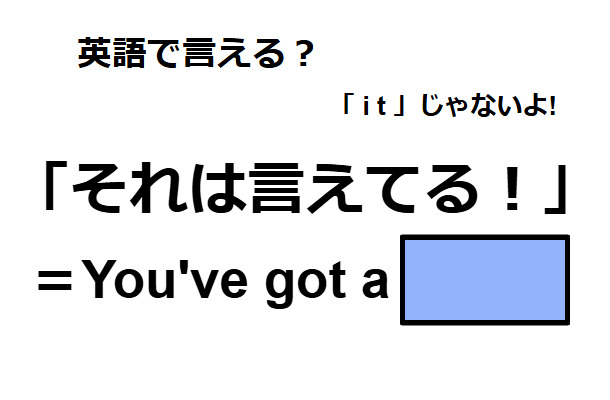 英語で言える？

「ｉｔ」じゃないよ!

「それは言えてる！」

＝You've got a